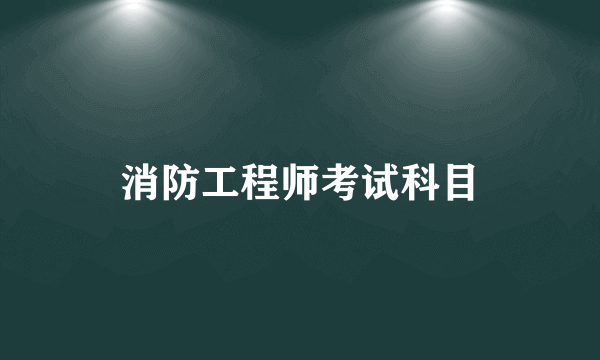 消防工程师考试科目